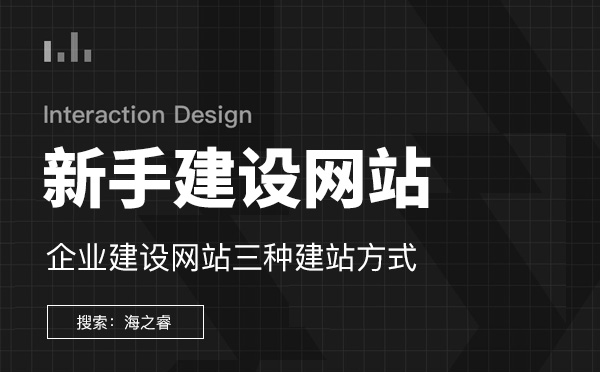 Interaction Design

新手建设网站

企业建设网站三种建站方式

搜索：海之睿